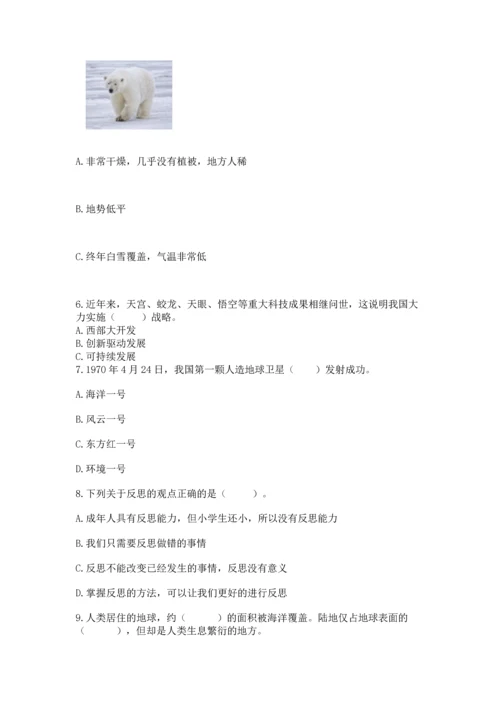 A. 非常干燥，几乎没有植被，地方人稀

B. 地势低平

C. 终年白雪覆盖，气温非常低

6. 近年来，天宫、蛟龙、天眼、悟空等重大科技成果相继问世，这说明我国大力实施（　　）战略。
A. 西部大开发
B. 创新驱动发展
C. 可持续发展
7. 1970 年 4 月 24 日，我国第一颗人造地球卫星（　　）发射成功。

A. 海洋一号

B. 风云一号

C. 东方红一号

D. 环境一号

8. 下列关于反思的观点正确的是（　　）。

A. 成年人具有反思能力，但小学生还小，所以没有反思能力

B. 我们只需要反思做错的事情

C. 反思不能改变已经发生的事情，反思没有意义

D. 掌握反思的方法，可以让我们更好的进行反思

9. 人类居住的地球，约（　　）的面积被海洋覆盖。陆地仅占地球表面的（　　），但却是人类生息繁衍的地方。